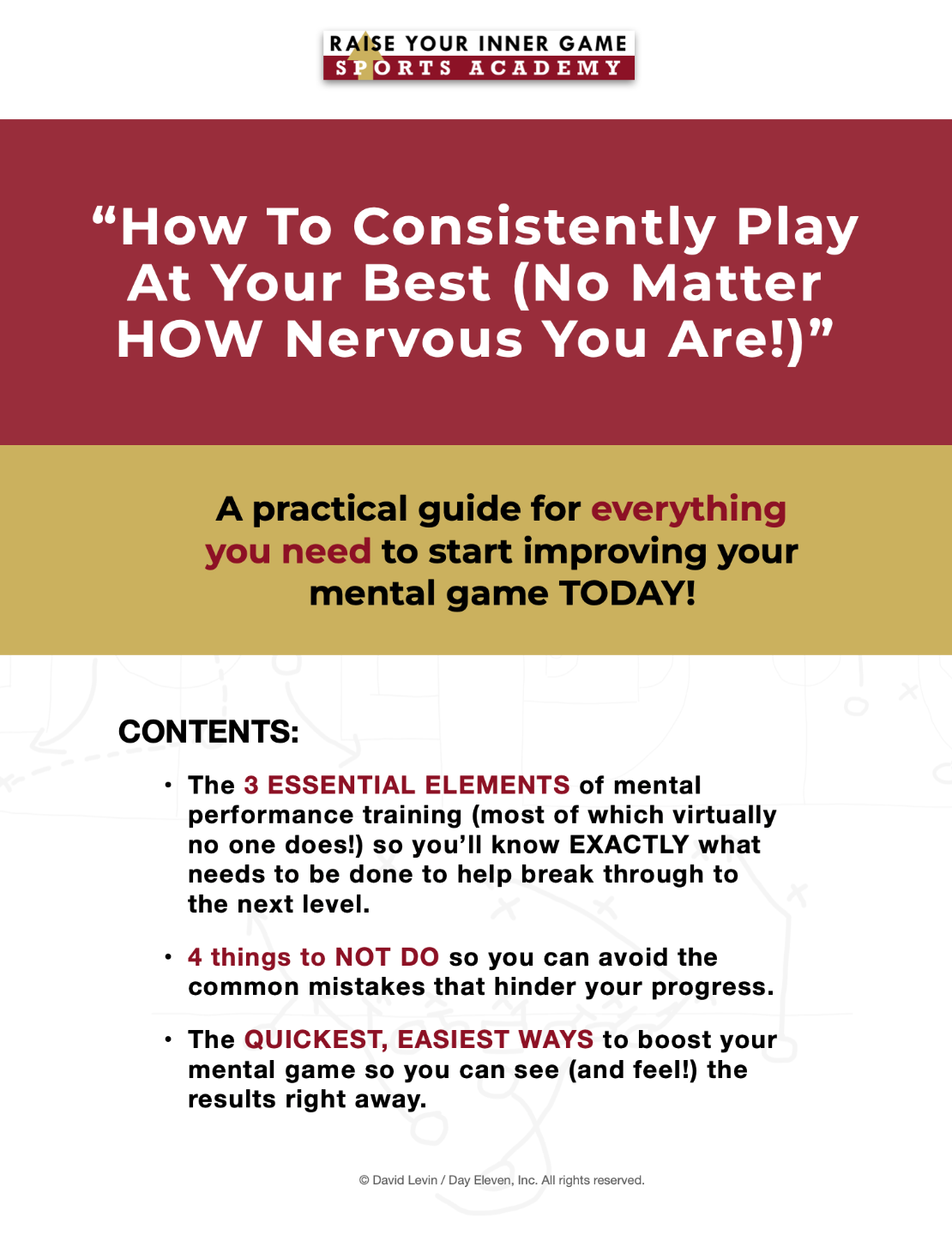 RAISE YOUR INNER GAME
SPORTS ACADEMY

"How To Consistently Play At Your Best (No Matter HOW Nervous You Are!)"

A practical guide for everything you need to start improving your mental game TODAY!

CONTENTS:

• The 3 ESSENTIAL ELEMENTS of mental performance training (most of which virtually no one does!) so you'll know EXACTLY what needs to be done to help break through to the next level.

• 4 things to NOT DO so you can avoid the common mistakes that hinder your progress.

• The QUICKEST, EASIEST WAYS to boost your mental game so you can see (and feel!) the results right away.

© David Levin / Day Eleven, Inc. All rights reserved.